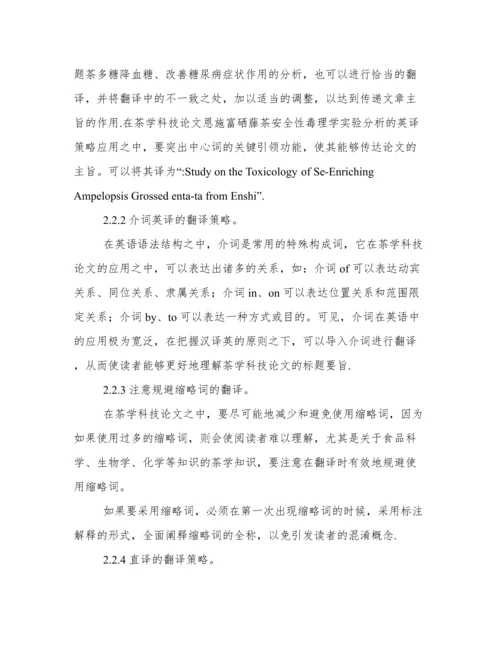 题茶多糖降血糖、改善糖尿病症状作用的分析，也可以进行恰当的翻译，并将翻译中的不一致之处，加以适当的调整，以达到传递文章主旨的作用.在茶学科技论文恩施富硒藤茶安全性毒理学实验分析的英译策略应用之中，要突出中心词的关键引领功能，使其能够传达论文的主旨。可以将其译为“:Study on the Toxicology of Se-Enriching Ampelopsis Grossed enta-ta from Enshi”.

2.2.2 介词英译的翻译策略。

在英语语法结构之中，介词是常用的特殊构成词，它在茶学科技论文的应用之中，可以表达出诸多的关系，如：介词 of 可以表达动宾关系、同位关系、隶属关系；介词 in、on 可以表达位置关系和范围限定关系；介词 by、to 可以表达一种方式或目的。可见，介词在英语中的应用极为宽泛，在把握汉译英的原则之下，可以导入介词进行翻译，从而使读者能够更好地理解茶学科技论文的标题要旨.

2.2.3 注意规避缩略词的翻译。

在茶学科技论文之中，要尽可能地减少和避免使用缩略词，因为如果使用过多的缩略词，则会使阅读者难以理解，尤其是关于食品科学、生物学、化学等知识的茶学知识，要注意在翻译时有效地规避使用缩略词。

如果要采用缩略词，必须在第一次出现缩略词的时候，采用标注解释的形式，全面阐释缩略词的全称，以免引发读者的混淆概念.

2.2.4 直译的翻译策略。